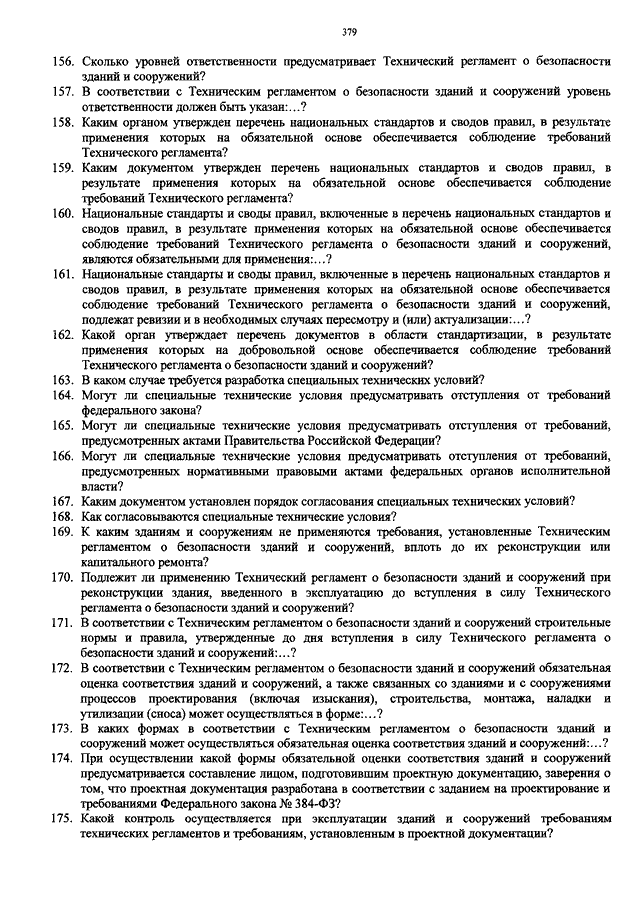 379

156. Сколько уровней ответственности предусматривает Технический регламент о безопасности зданий и сооружений?

157. В соответствии с Техническим регламентом о безопасности зданий и сооружений уровень ответственности должен быть указан:…?

158. Каким органом утвержден перечень национальных стандартов и сводов правил, в результате применения которых на обязательной основе обеспечивается соблюдение требований Технического регламента?

159. Каким документом утвержден перечень национальных стандартов и сводов правил, в результате применения которых на обязательной основе обеспечивается соблюдение требований Технического регламента?

160. Национальные стандарты и своды правил, включенные в перечень национальных стандартов и сводов правил, в результате применения которых на обязательной основе обеспечивается соблюдение требований Технического регламента о безопасности зданий и сооружений, являются обязательными для применения:…?

161. Национальные стандарты и своды правил, включенные в перечень национальных стандартов и сводов правил, в результате применения которых на обязательной основе обеспечивается соблюдение требований Технического регламента о безопасности зданий и сооружений, подлежат ревизии и в необходимых случаях пересмотру и (или) актуализации:…?

162. Какой орган утверждает перечень документов в области стандартизации, в результате применения которых на добровольной основе обеспечивается соблюдение требований Технического регламента о безопасности зданий и сооружений?

163. В каком случае требуется разработка специальных технических условий?

164. Могут ли специальные технические условия предусматривать отступления от требований федерального закона?

165. Могут ли специальные технические условия предусматривать отступления от требований, предусмотренных актами Правительства Российской Федерации?

166. Могут ли специальные технические условия предусматривать отступления от требований, предусмотренных нормативными правовыми актами федеральных органов исполнительной власти?

167. Каким документом установлен порядок согласования специальных технических условий?

168. Как согласовываются специальные технические условия?

169. К каким зданиям и сооружениям не применяются требования, установленные Техническим регламентом о безопасности зданий и сооружений, вплоть до их реконструкции или капитального ремонта?

170. Подлежит ли применению Технический регламент о безопасности зданий и сооружений при реконструкции здания, введенного в эксплуатацию до вступления в силу Технического регламента о безопасности зданий и сооружений?

171. В соответствии с Техническим регламентом о безопасности зданий и сооружений строительные нормы и правила, утвержденные до дня вступления в силу Технического регламента о безопасности зданий и сооружений:…?

172. В соответствии с Техническим регламентом о безопасности зданий и сооружений обязательная оценка соответствия зданий и сооружений, а также связанных со зданиями и с сооружениями процессов проектирования (включая изыскания), строительства, монтажа, наладки и утилизации (сноса) может осуществляться в форме:…?

173. В каких формах в соответствии с Техническим регламентом о безопасности зданий и сооружений может осуществляться обязательная оценка соответствия зданий и сооружений:…?

174. При осуществлении какой формы обязательной оценки соответствия зданий и сооружений предусматривается составление лицом, подготовившим проектную документацию, заверения о том, что проектная документация разработана в соответствии с заданием на проектирование и требованиями Федерального закона № 384-ФЗ?

175. Какой контроль осуществляется при эксплуатации зданий и сооружений требованиям технических регламентов и требованиям, установленным в проектной документации?